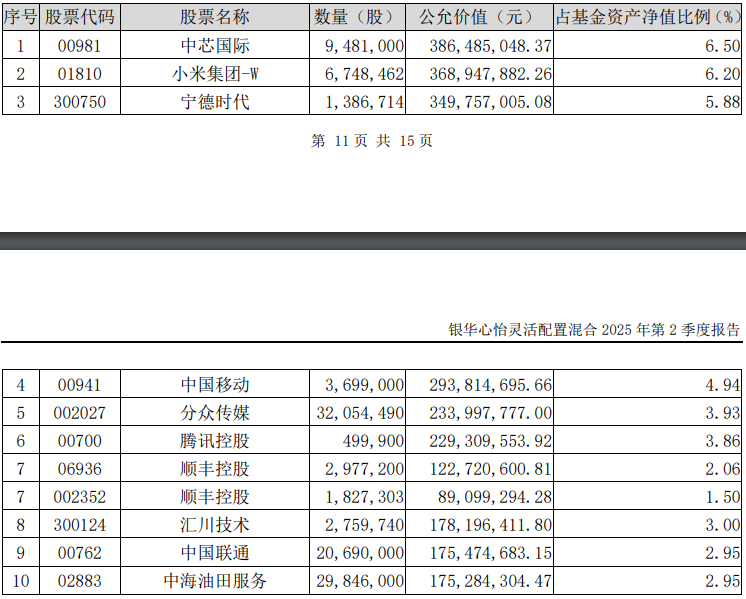 | 序号 | 股票代码 | 股票名称 | 数量（股） | 公允价值（元） | 占基金资产净值比例（%） |
|---|---|---|---|---|---|
| 1 | 00981 | 中芯国际 | 9,481,000 | 386,485,048.37 | 6.50 |
| 2 | 01810 | 小米集团-W | 6,748,462 | 368,947,882.26 | 6.20 |
| 3 | 300750 | 宁德时代 | 1,386,714 | 349,757,005.08 | 5.88 |

第11页 共15页

银华心怡灵活配置混合2025年第2季度报告

| 4 | 00941 | 中国移动 | 3,699,000 | 293,814,695.66 | 4.94 |
|---|---|---|---|---|---|
| 5 | 002027 | 分众传媒 | 32,054,490 | 233,997,777.00 | 3.93 |
| 6 | 00700 | 腾讯控股 | 499,900 | 229,309,553.92 | 3.86 |
| 7 | 06936 | 顺丰控股 | 2,977,200 | 122,720,600.81 | 2.06 |
| 7 | 002352 | 顺丰控股 | 1,827,303 | 89,099,294.28 | 1.50 |
| 8 | 300124 | 汇川技术 | 2,759,740 | 178,196,411.80 | 3.00 |
| 9 | 00762 | 中国联通 | 20,690,000 | 175,474,683.15 | 2.95 |
| 10 | 02883 | 中海油田服务 | 29,846,000 | 175,284,304.47 | 2.95 |